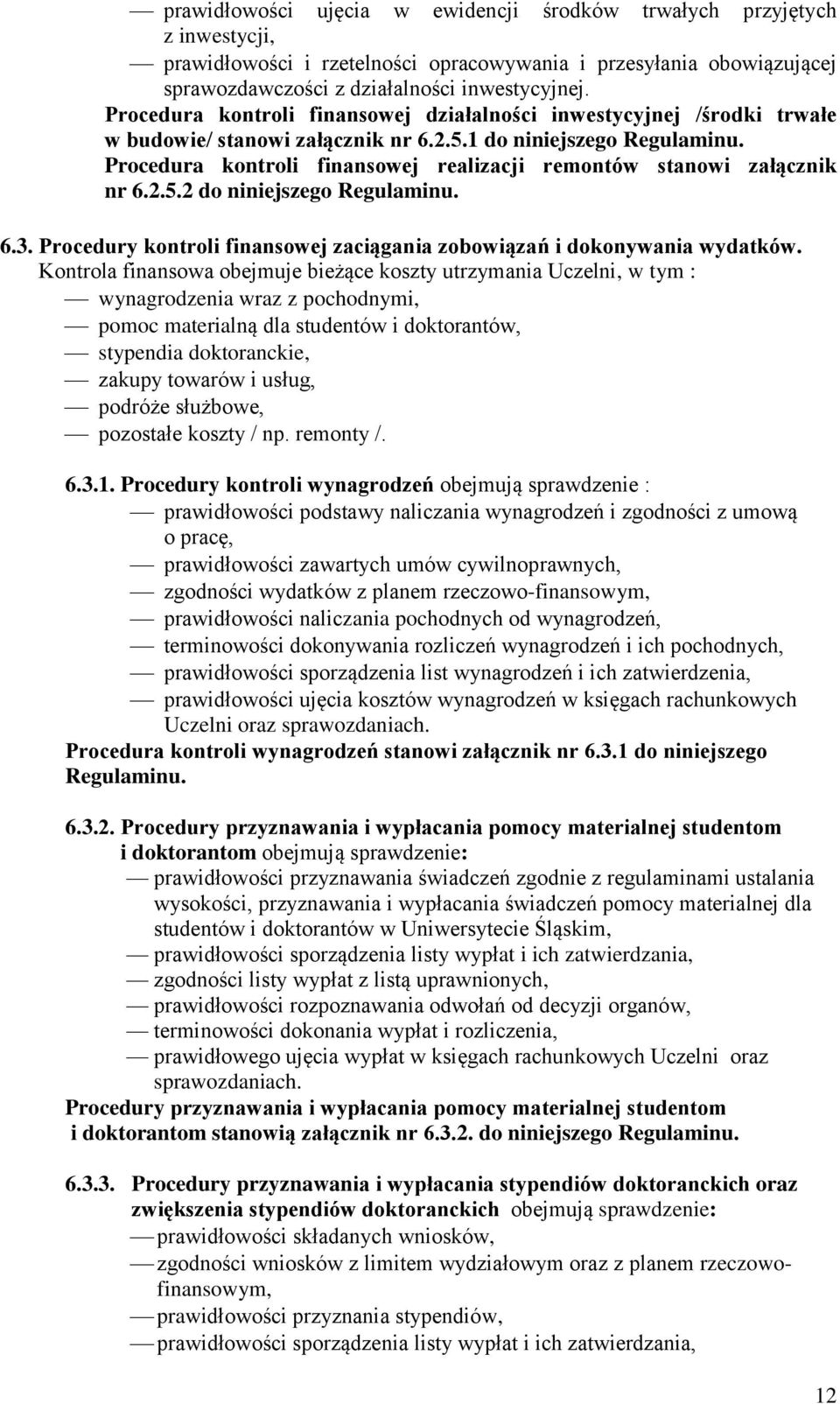 — prawidłowości ujęcia w ewidencji środków trwałych przyjętych z inwestycji,
— prawidłowości i rzetelności opracowywania i przesyłania obowiązującej sprawozdawczości z działalności inwestycyjnej.
Procedura kontroli finansowej działalności inwestycyjnej /środki trwałe w budowie/ stanowi załącznik nr 6.2.5.1 do niniejszego Regulaminu.
Procedura kontroli finansowej realizacji remontów stanowi załącznik nr 6.2.5.2 do niniejszego Regulaminu.

6.3. Procedury kontroli finansowej zaciągania zobowiązań i dokonywania wydatków.
Kontrola finansowa obejmuje bieżące koszty utrzymania Uczelni, w tym :
— wynagrodzenia wraz z pochodnymi,
— pomoc materialną dla studentów i doktorantów,
— stypendia doktoranckie,
— zakupy towarów i usług,
— podróże służbowe,
— pozostałe koszty / np. remonty /.

6.3.1. Procedury kontroli wynagrodzeń obejmują sprawdzenie :
— prawidłowości podstawy naliczania wynagrodzeń i zgodności z umową o pracę,
— prawidłowości zawartych umów cywilnoprawnych,
— zgodności wydatków z planem rzeczowo-finansowym,
— prawidłowości naliczania pochodnych od wynagrodzeń,
— terminowości dokonywania rozliczeń wynagrodzeń i ich pochodnych,
— prawidłowości sporządzenia list wynagrodzeń i ich zatwierdzenia,
— prawidłowości ujęcia kosztów wynagrodzeń w księgach rachunkowych Uczelni oraz sprawozdaniach.
Procedura kontroli wynagrodzeń stanowi załącznik nr 6.3.1 do niniejszego Regulaminu.

6.3.2. Procedury przyznawania i wypłacania pomocy materialnej studentom i doktorantom obejmują sprawdzenie:
— prawidłowości przyznawania świadczeń zgodnie z regulaminami ustalania wysokości, przyznawania i wypłacania świadczeń pomocy materialnej dla studentów i doktorantów w Uniwersytecie Śląskim,
— prawidłowości sporządzenia listy wypłat i ich zatwierdzania,
— zgodności listy wypłat z listą uprawnionych,
— prawidłowości rozpoznawania odwołań od decyzji organów,
— terminowości dokonania wypłat i rozliczenia,
— prawidłowego ujęcia wypłat w księgach rachunkowych Uczelni oraz sprawozdaniach.
Procedury przyznawania i wypłacania pomocy materialnej studentom i doktorantom stanowią załącznik nr 6.3.2. do niniejszego Regulaminu.

6.3.3. Procedury przyznawania i wypłacania stypendiów doktoranckich oraz zwiększenia stypendiów doktoranckich obejmują sprawdzenie:
— prawidłowości składanych wniosków,
— zgodności wniosków z limitem wydziałowym oraz z planem rzeczowo-finansowym,
— prawidłowości przyznania stypendiów,
— prawidłowości sporządzenia listy wypłat i ich zatwierdzania,

12